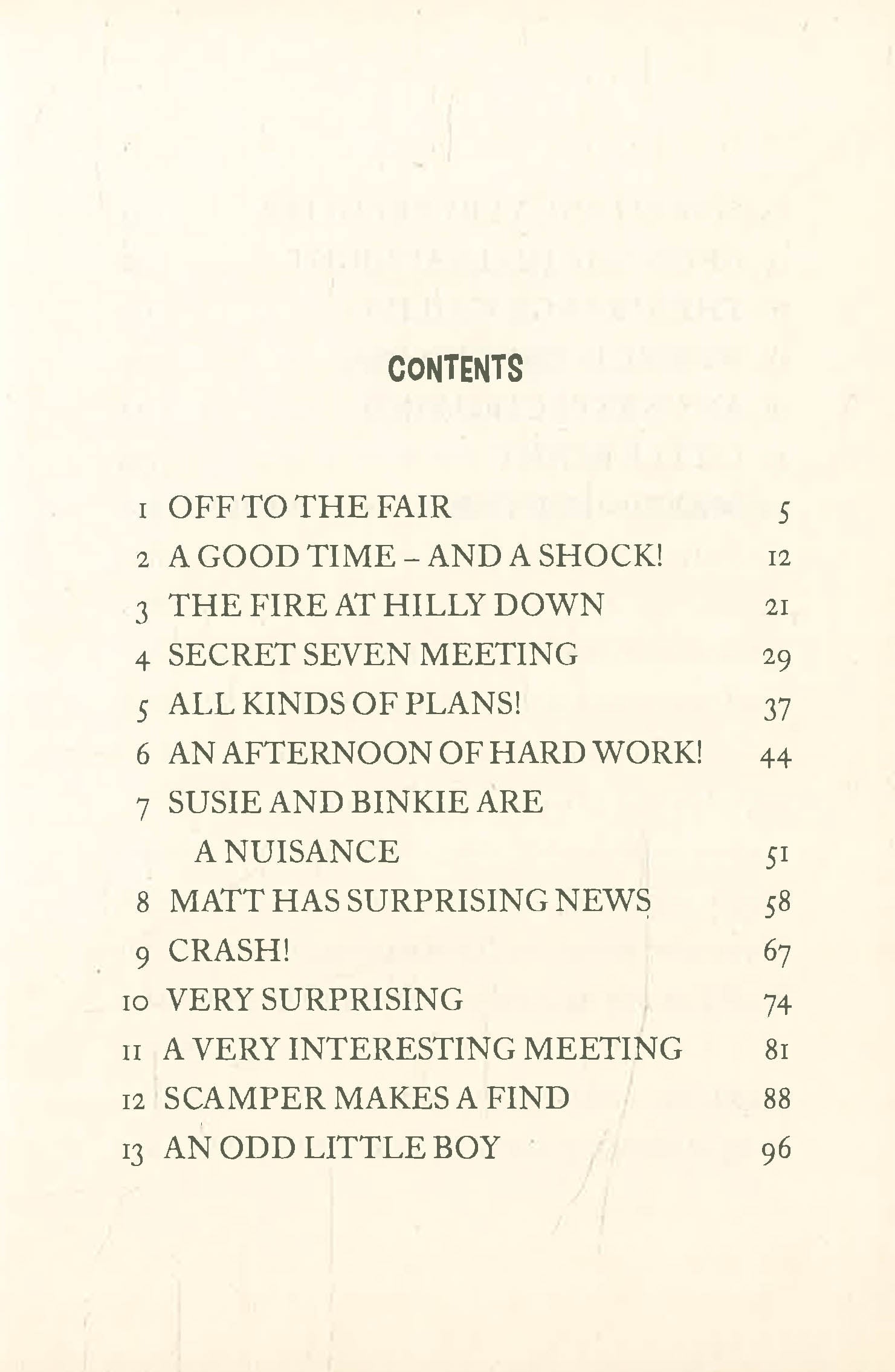 CONTENTS

1 OFF TO THE FAIR 5
2 A GOOD TIME – AND A SHOCK! 12
3 THE FIRE AT HILLY DOWN 21
4 SECRET SEVEN MEETING 29
5 ALL KINDS OF PLANS! 37
6 AN AFTERNOON OF HARD WORK! 44
7 SUSIE AND BINKIE ARE A NUISANCE 51
8 MATT HAS SURPRISING NEWS 58
9 CRASH! 67
10 VERY SURPRISING 74
11 A VERY INTERESTING MEETING 81
12 SCAMPER MAKES A FIND 88
13 AN ODD LITTLE BOY 96